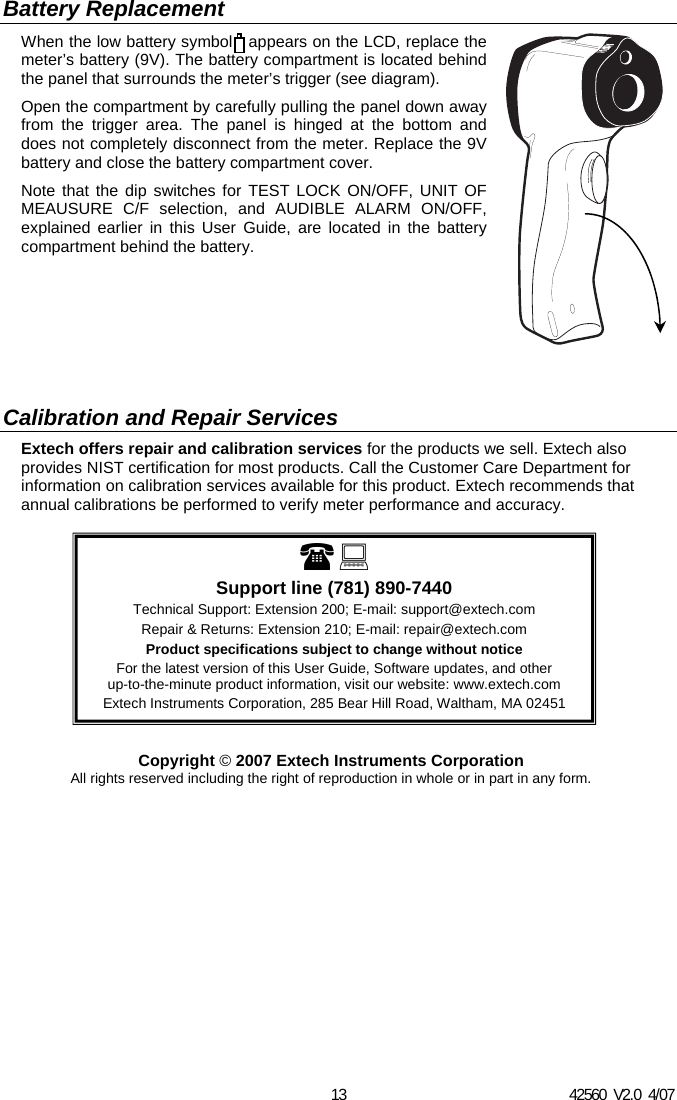 Battery Replacement

When the low battery symbol appears on the LCD, replace the meter's battery (9V). The battery compartment is located behind the panel that surrounds the meter's trigger (see diagram).

Open the compartment by carefully pulling the panel down away from the trigger area. The panel is hinged at the bottom and does not completely disconnect from the meter. Replace the 9V battery and close the battery compartment cover.

Note that the dip switches for TEST LOCK ON/OFF, UNIT OF MEAUSURE C/F selection, and AUDIBLE ALARM ON/OFF, explained earlier in this User Guide, are located in the battery compartment behind the battery.

Calibration and Repair Services

Extech offers repair and calibration services for the products we sell. Extech also provides NIST certification for most products. Call the Customer Care Department for information on calibration services available for this product. Extech recommends that annual calibrations be performed to verify meter performance and accuracy.

Support line (781) 890-7440
Technical Support: Extension 200; E-mail: support@extech.com
Repair & Returns: Extension 210; E-mail: repair@extech.com
Product specifications subject to change without notice
For the latest version of this User Guide, Software updates, and other up-to-the-minute product information, visit our website: www.extech.com
Extech Instruments Corporation, 285 Bear Hill Road, Waltham, MA 02451

Copyright © 2007 Extech Instruments Corporation
All rights reserved including the right of reproduction in whole or in part in any form.

13

42560 V2.0 4/07